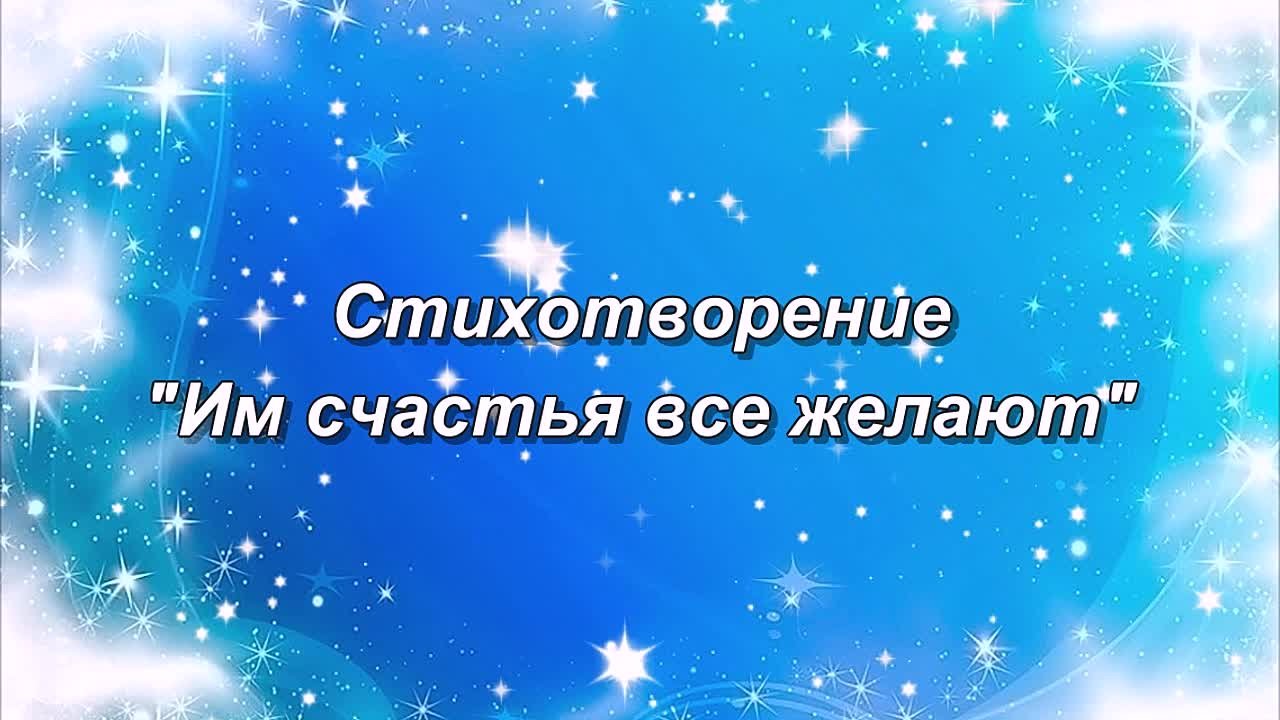 Стихотворение
"Им счастья все желают"